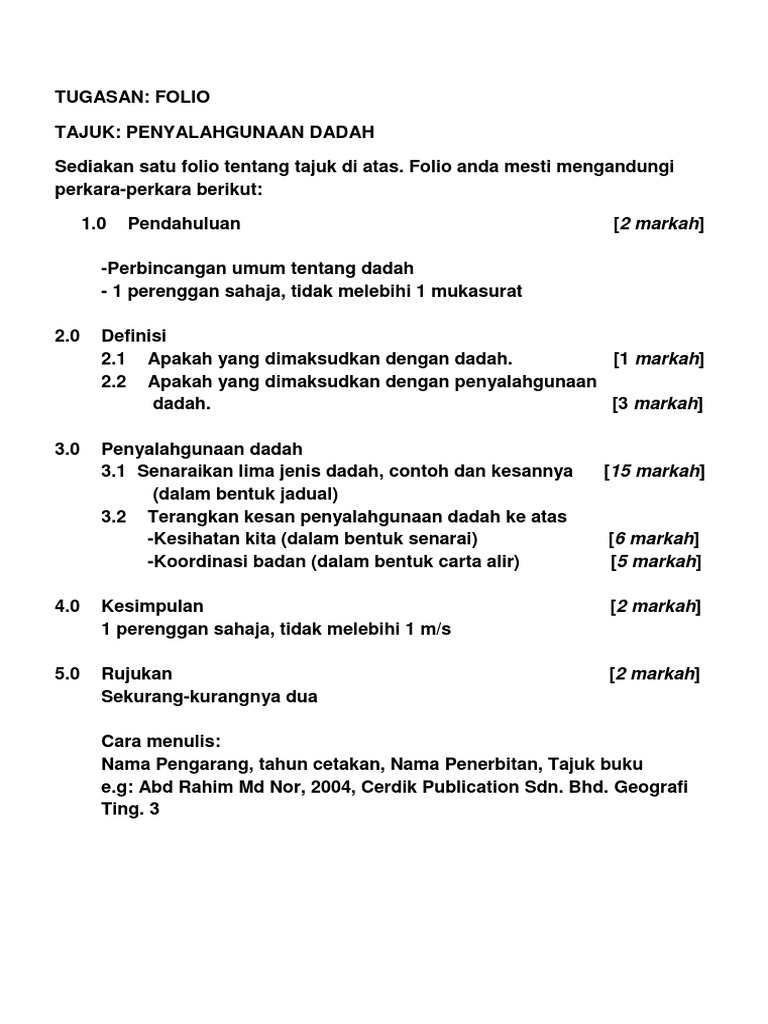 TUGASAN: FOLIO

TAJUK: PENYALAHGUNAAN DADAH

Sediakan satu folio tentang tajuk di atas. Folio anda mesti mengandungi perkara-perkara berikut:

1.0 Pendahuluan [2 markah]

-Perbincangan umum tentang dadah
- 1 perenggan sahaja, tidak melebihi 1 mukasurat

2.0 Definisi
2.1 Apakah yang dimaksudkan dengan dadah. [1 markah]
2.2 Apakah yang dimaksudkan dengan penyalahgunaan dadah. [3 markah]

3.0 Penyalahgunaan dadah
3.1 Senaraikan lima jenis dadah, contoh dan kesannya [15 markah] (dalam bentuk jadual)
3.2 Terangkan kesan penyalahgunaan dadah ke atas
-Kesihatan kita (dalam bentuk senarai) [6 markah]
-Koordinasi badan (dalam bentuk carta alir) [5 markah]

4.0 Kesimpulan [2 markah]
1 perenggan sahaja, tidak melebihi 1 m/s

5.0 Rujukan [2 markah]
Sekurang-kurangnya dua

Cara menulis:
Nama Pengarang, tahun cetakan, Nama Penerbitan, Tajuk buku
e.g: Abd Rahim Md Nor, 2004, Cerdik Publication Sdn. Bhd. Geografi Ting. 3